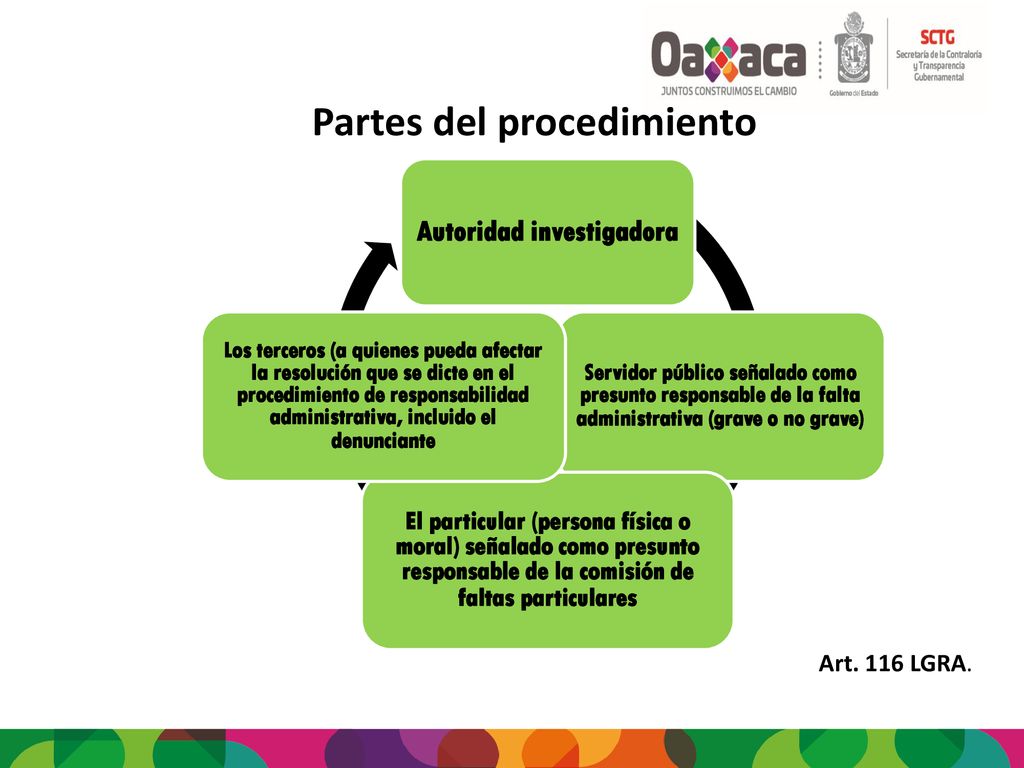 Oaxaca
JUNTOS CONSTRUIMOS EL CAMBIO
Gobierno del Estado
SCTG
Secretaría de la Contraloría y Transparencia Gubernamental

Partes del procedimiento

Autoridad investigadora

Servidor público señalado como presunto responsable de la falta administrativa (grave o no grave)

El particular (persona física o moral) señalado como presunto responsable de la comisión de faltas particulares

Los terceros (a quienes pueda afectar la resolución que se dicte en el procedimiento de responsabilidad administrativa, incluido el denunciante

Art. 116 LGRA.